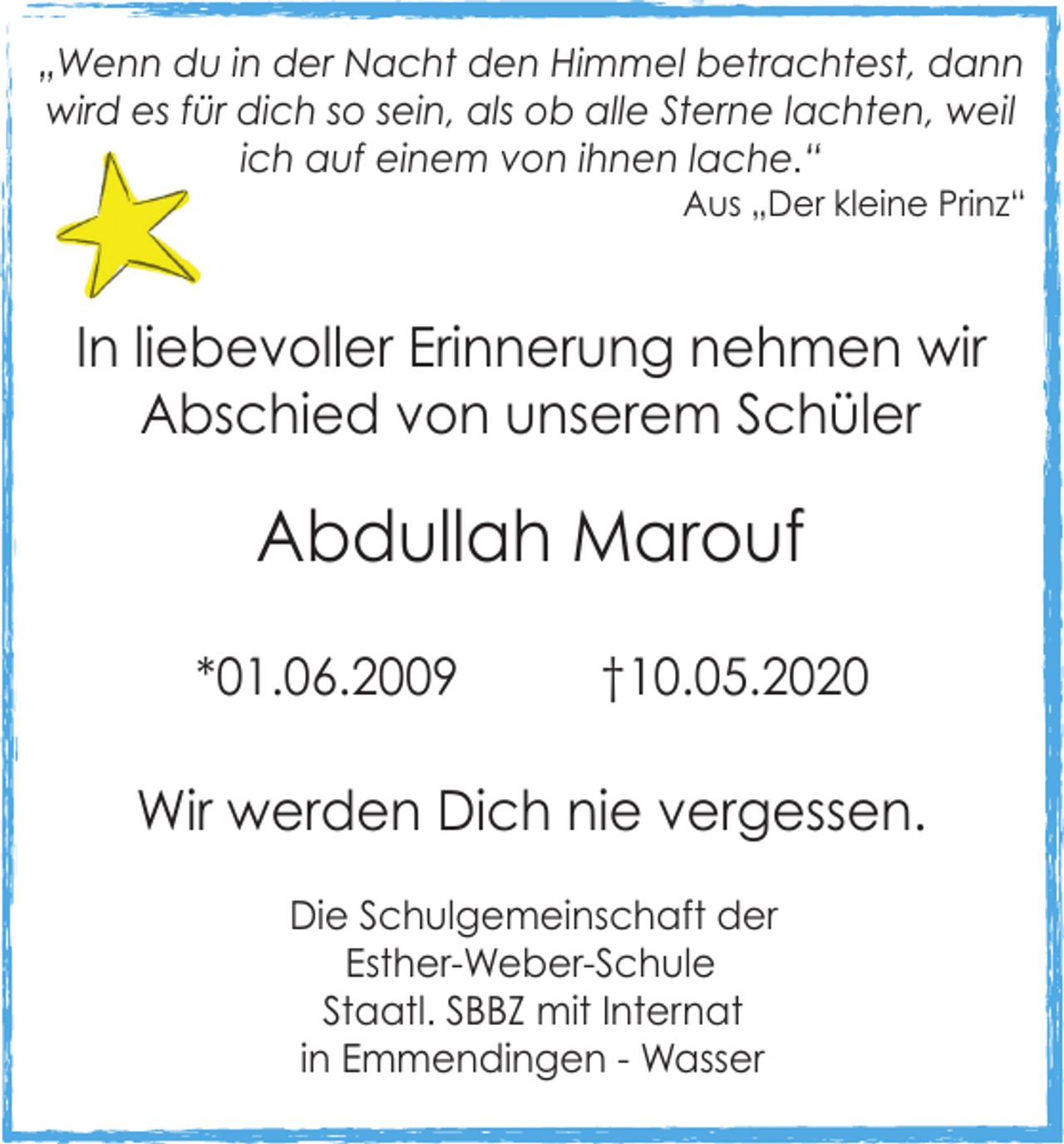 „Wenn du in der Nacht den Himmel betrachtest, dann wird es für dich so sein, als ob alle Sterne lachten, weil ich auf einem von ihnen lache.“
Aus „Der kleine Prinz“

In liebevoller Erinnerung nehmen wir Abschied von unserem Schüler

Abdullah Marouf

*01.06.2009 †10.05.2020

Wir werden Dich nie vergessen.

Die Schulgemeinschaft der
Esther-Weber-Schule
Staatl. SBBZ mit Internat
in Emmendingen - Wasser